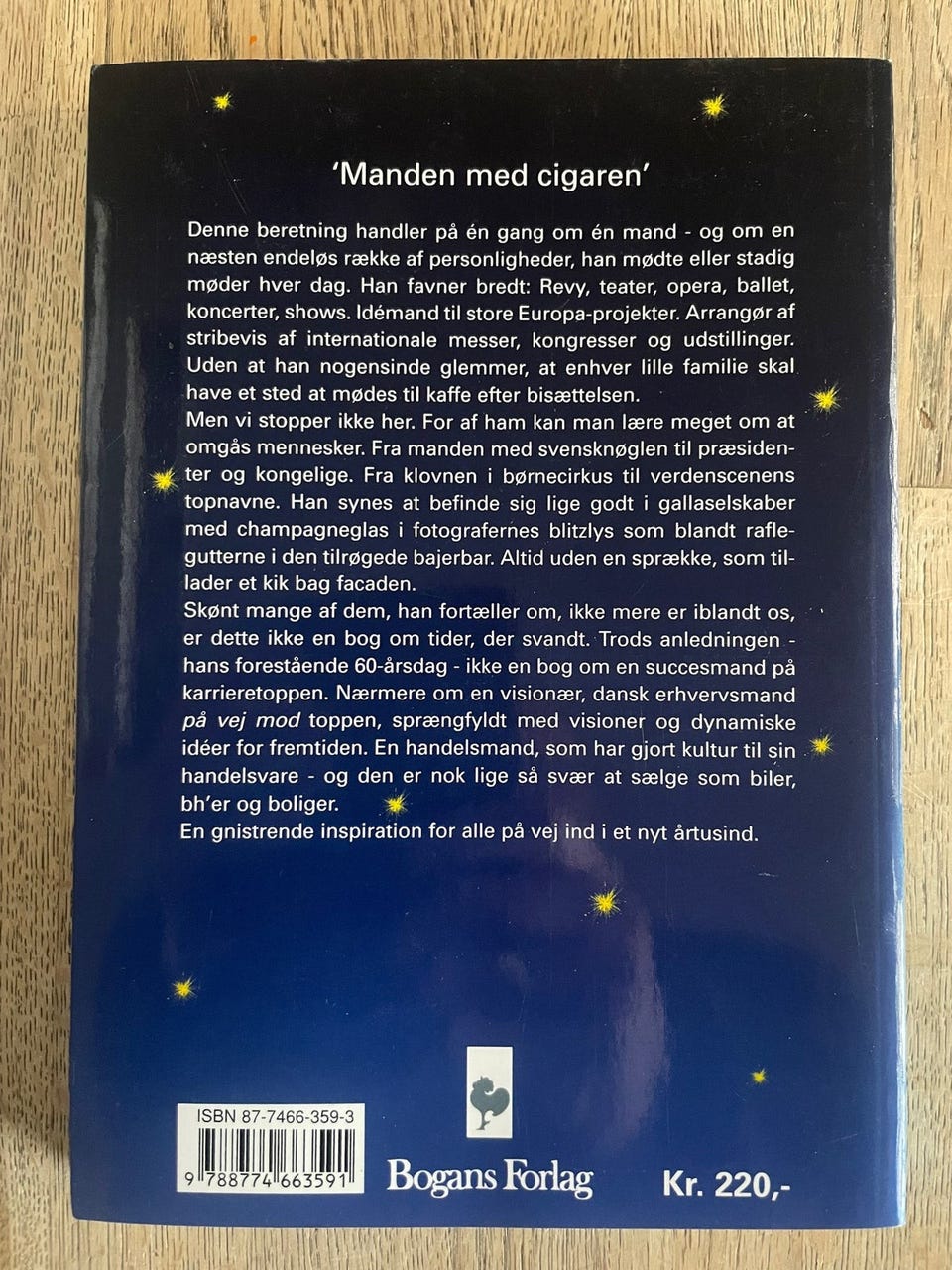 'Manden med cigaren'

Denne beretning handler på én gang om én mand - og om en næsten endeløs række af personligheder, han mødte eller stadig møder hver dag. Han favner bredt: Revy, teater, opera, ballet, koncerter, shows. Idémand til store Europa-projekter. Arrangør af stribevis af internationale messer, kongresser og udstillinger. Uden at han nogensinde glemmer, at enhver lille familie skal have et sted at mødes til kaffe efter bisættelsen.
Men vi stopper ikke her. For af ham kan man lære meget om at omgås mennesker. Fra manden med svensknøglen til præsidenter og kongelige. Fra klovnen i børnecirkus til verdenscenens topnavne. Han synes at befinde sig lige godt i gallaselskaber med champagneglas i fotografernes blitzlys som blandt raflegutterne i den tilrøgede bajerbar. Altid uden en sprække, som tillader et kik bag facaden.
Skønt mange af dem, han fortæller om, ikke mere er iblandt os, er dette ikke en bog om tider, der svandt. Trods anledningen - hans forestående 60-årsdag - ikke en bog om en succesmand på karrieretoppen. Nærmere om en visionær, dansk erhvervsmand på vej mod toppen, sprængfyldt med visioner og dynamiske idéer for fremtiden. En handelsmand, som har gjort kultur til sin handelsvare - og den er nok lige så svær at sælge som biler, bh'er og boliger.
En gnistrende inspiration for alle på vej ind i et nyt årtusind.

ISBN 87-7466-359-3
9 788774 663591

Bogans Forlag

Kr. 220,-